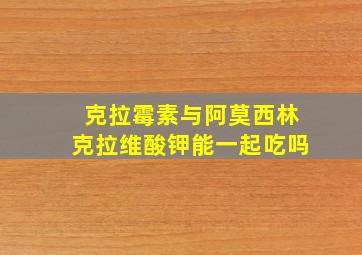 克拉霉素与阿莫西林
克拉维酸钾能一起吃吗